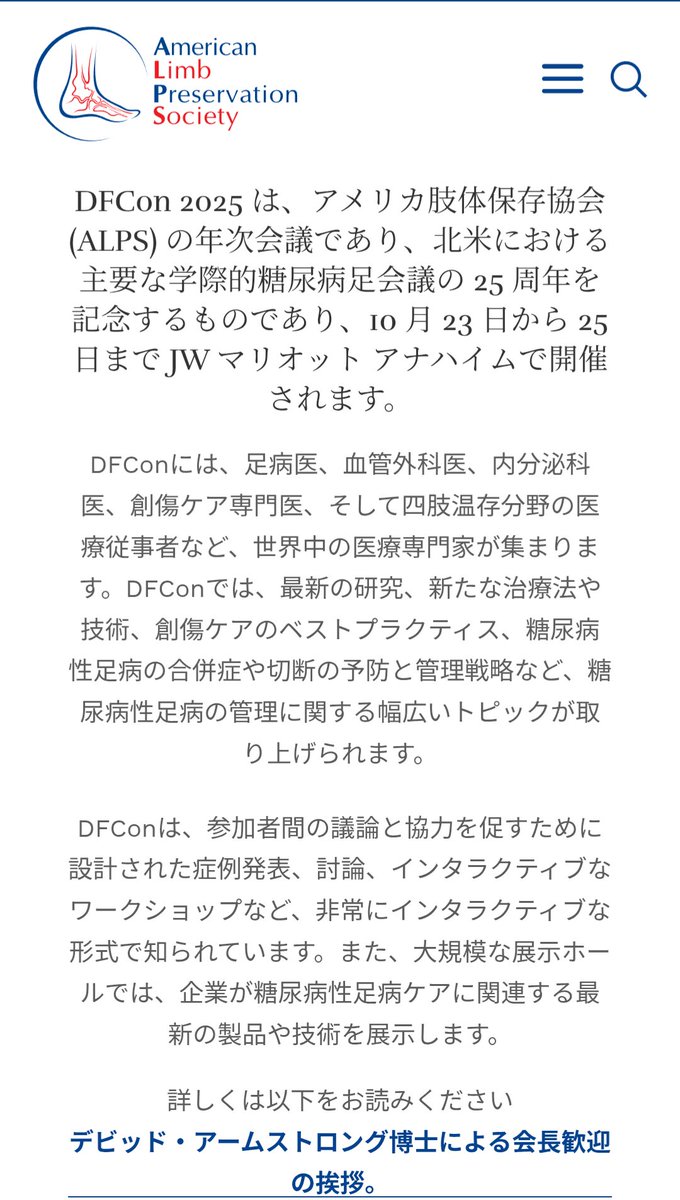 American
Limb
Preservation
Society

DFCon 2025 は、アメリカ肢体保存協会 (ALPS) の年次会議であり、北米における主要な学際的糖尿病足会議の 25 周年を記念するものであり、10 月 23 日から 25 日まで JW マリオット アナハイムで開催されます。

DFConには、足病医、血管外科医、内分泌科医、創傷ケア専門医、そして四肢温存分野の医療従事者など、世界中の医療専門家が集まります。DFConでは、最新の研究、新たな治療法や技術、創傷ケアのベストプラクティス、糖尿病性足病の合併症や切断の予防と管理戦略など、糖尿病性足病の管理に関する幅広いトピックが取り上げられます。

DFConは、参加者間の議論と協力を促すために設計された症例発表、討論、インタラクティブなワークショップなど、非常にインタラクティブな形式で知られています。また、大規模な展示ホールでは、企業が糖尿病性足病ケアに関連する最新の製品や技術を展示します。

詳しくは以下をお読みください
デビッド・アームストロング博士による会長歓迎の挨拶。